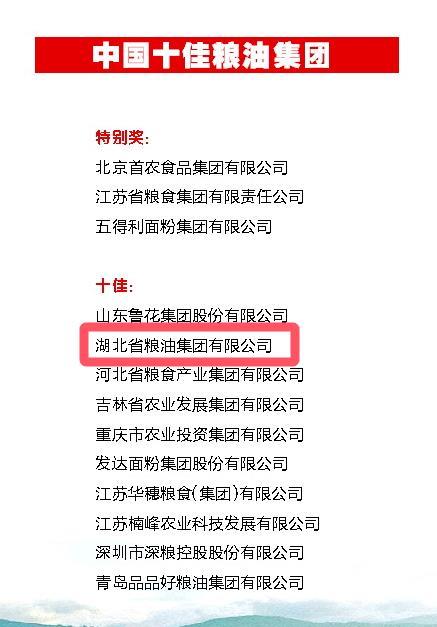 中国十佳粮油集团

特别奖:
北京首农食品集团有限公司
江苏省粮食集团有限责任公司
五得利面粉集团有限公司

十佳:
山东鲁花集团股份有限公司
湖北省粮油集团有限公司
河北省粮食产业集团有限公司
吉林省农业发展集团有限公司
重庆市农业投资集团有限公司
发达面粉集团股份有限公司
江苏华穗粮食(集团)有限公司
江苏楠峰农业科技发展有限公司
深圳市深粮控股股份有限公司
青岛品品好粮油集团有限公司